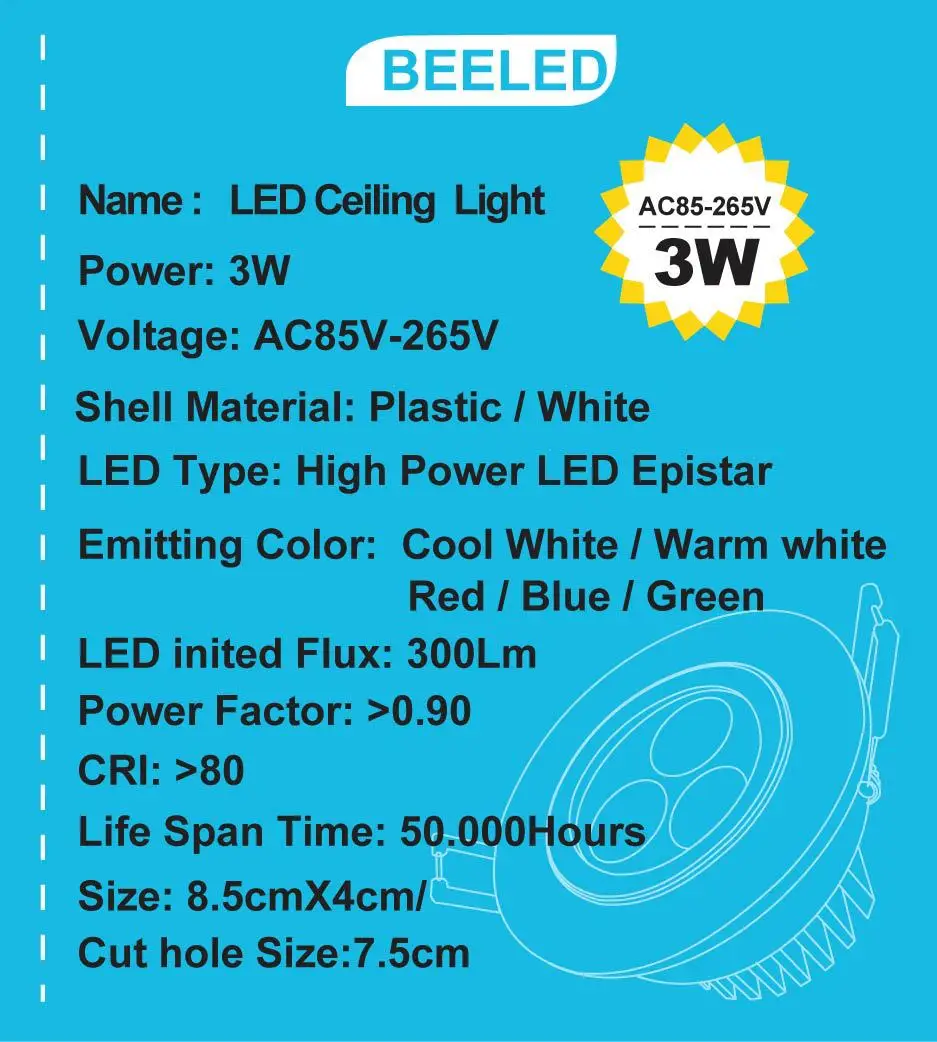 BEELED

Name : LED Ceiling Light

AC85-265V
3W

Power: 3W

Voltage: AC85V-265V

Shell Material: Plastic / White

LED Type: High Power LED Epistar

Emitting Color: Cool White / Warm white
Red / Blue / Green

LED inited Flux: 300Lm

Power Factor: >0.90

CRI: >80

Life Span Time: 50.000Hours

Size: 8.5cmX4cm/

Cut hole Size:7.5cm